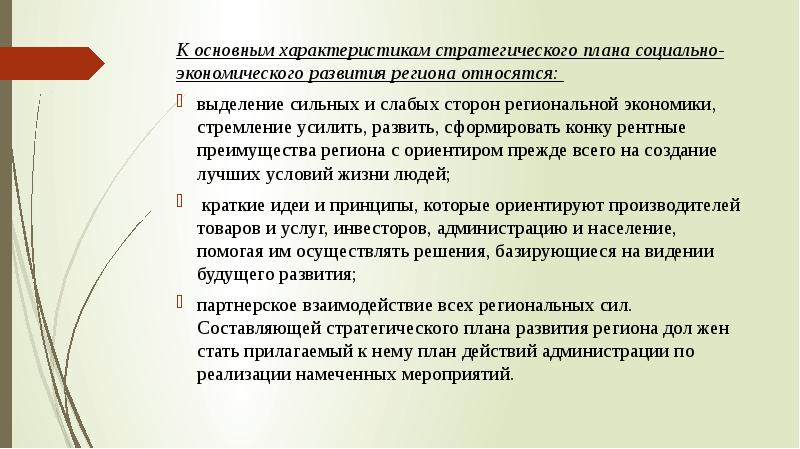 К основным характеристикам стратегического плана социально-экономического развития региона относятся:

выделение сильных и слабых сторон региональной экономики, стремление усилить, развить, сформировать конку рентные преимущества региона с ориентиром прежде всего на создание лучших условий жизни людей;

краткие идеи и принципы, которые ориентируют производителей товаров и услуг, инвесторов, администрацию и население, помогая им осуществлять решения, базирующиеся на видении будущего развития;

партнерское взаимодействие всех региональных сил. Составляющей стратегического плана развития региона дол жен стать прилагаемый к нему план действий администрации по реализации намеченных мероприятий.